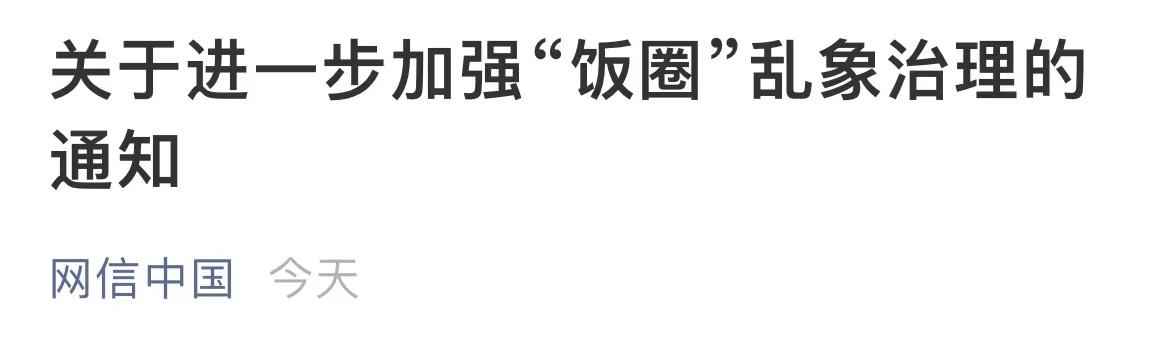 关于进一步加强“饭圈”乱象治理的通知

网信中国 今天